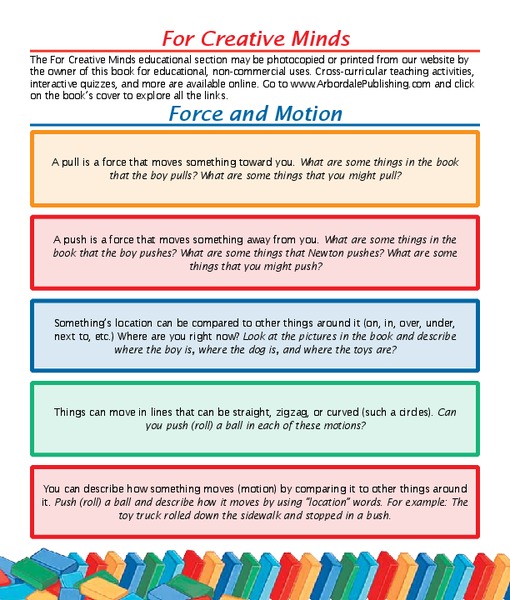 For Creative Minds

The For Creative Minds educational section may be photocopied or printed from our website by the owner of this book for educational, non-commercial uses. Cross-curricular teaching activities, interactive quizzes, and more are available online. Go to www.ArbordalePublishing.com and click on the book's cover to explore all the links.

Force and Motion

A pull is a force that moves something toward you. What are some things in the book that the boy pulls? What are some things that you might pull?

A push is a force that moves something away from you. What are some things in the book that the boy pushes? What are some things that Newton pushes? What are some things that you might push?

Something's location can be compared to other things around it (on, in, over, under, next to, etc.) Where are you right now? Look at the pictures in the book and describe where the boy is, where the dog is, and where the toys are?

Things can move in lines that can be straight, zigzag, or curved (such a circles). Can you push (roll) a ball in each of these motions?

You can describe how something moves (motion) by comparing it to other things around it. Push (roll) a ball and describe how it moves by using "location" words. For example: The toy truck rolled down the sidewalk and stopped in a bush.